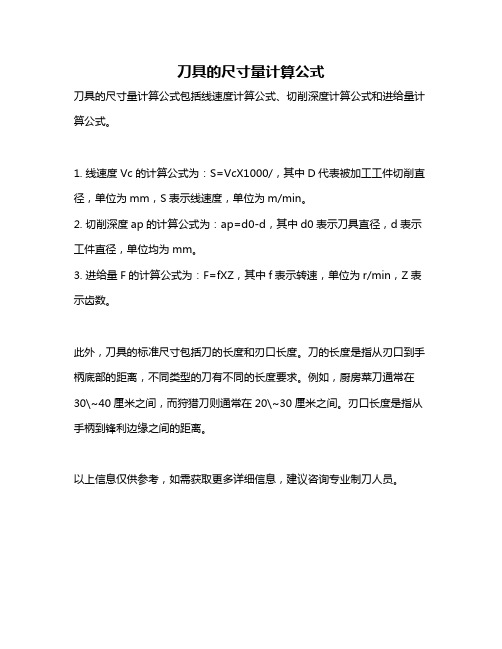 刀具的尺寸量计算公式

刀具的尺寸量计算公式包括线速度计算公式、切削深度计算公式和进给量计算公式。

1. 线速度 Vc 的计算公式为：S=VcX1000/，其中 D 代表被加工工件切削直径，单位为 mm，S 表示线速度，单位为 m/min。
2. 切削深度 ap 的计算公式为：ap=d0-d，其中 d0 表示刀具直径，d 表示工件直径，单位均为 mm。
3. 进给量 F 的计算公式为：F=fXZ，其中 f 表示转速，单位为 r/min，Z 表示齿数。

此外，刀具的标准尺寸包括刀的长度和刃口长度。刀的长度是指从刃口到手柄底部的距离，不同类型的刀有不同的长度要求。例如，厨房菜刀通常在 30\~40 厘米之间，而狩猎刀则通常在 20\~30 厘米之间。刃口长度是指从手柄到锋利边缘之间的距离。

以上信息仅供参考，如需获取更多详细信息，建议咨询专业制刀人员。